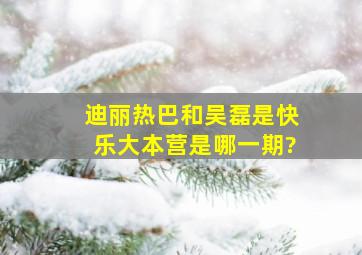 迪丽热巴和吴磊是快乐大本营是哪一期?